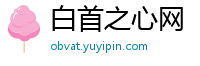 白首之心网
obvat.yuyipin.com